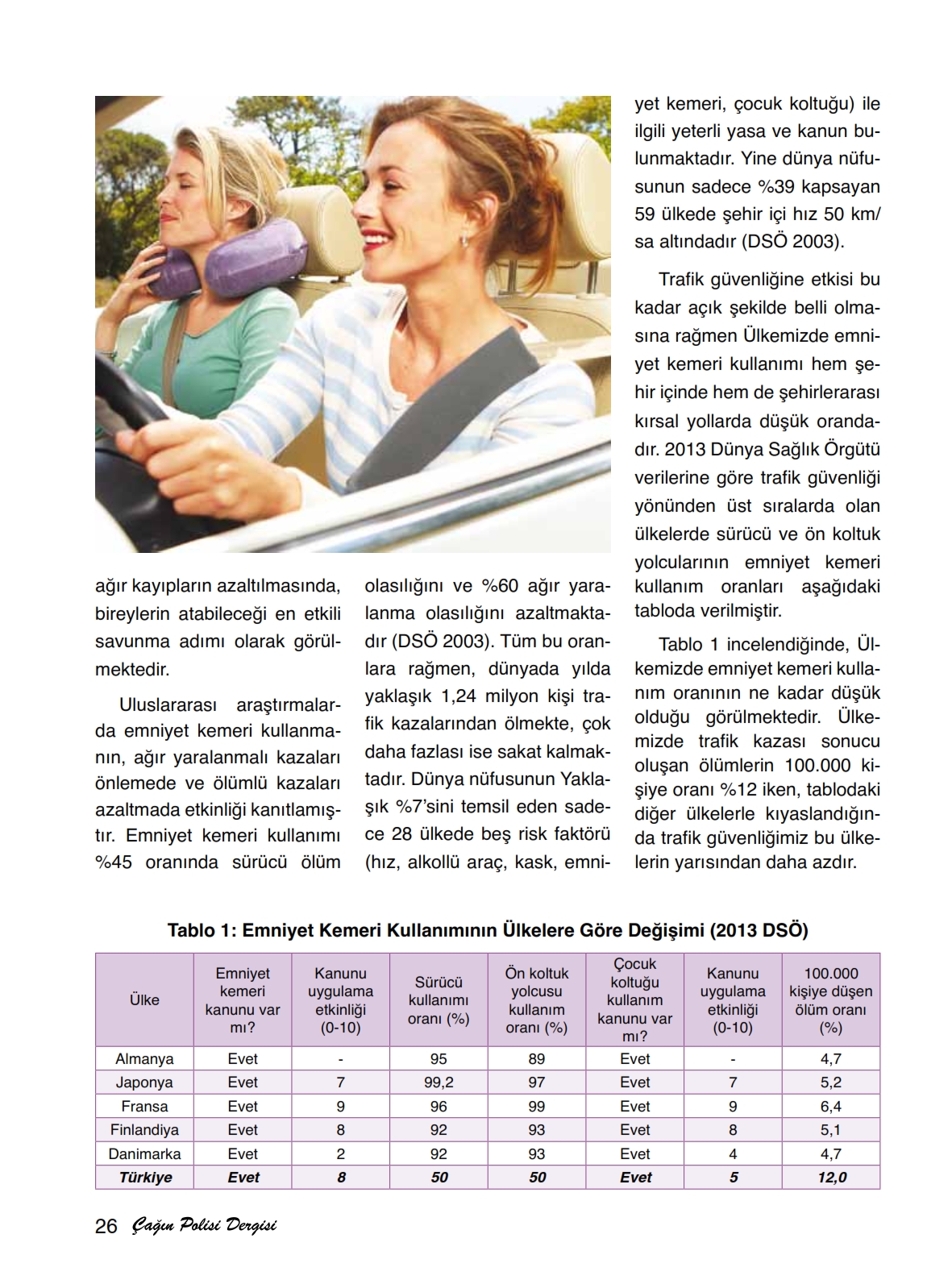 ağır kayıpların azaltılmasında, bireylerin atabileceği en etkili savunma adımı olarak görülmektedir.

Uluslararası araştırmalarda emniyet kemeri kullanmanın, ağır yaralanmalı kazaları önlemede ve ölümlü kazaları azaltmada etkinliği kanıtlamıştır. Emniyet kemeri kullanımı %45 oranında sürücü ölüm olasılığını ve %60 ağır yaralanma olasılığını azaltmaktadır (DSÖ 2003). Tüm bu oranlara rağmen, dünyada yılda yaklaşık 1,24 milyon kişi trafik kazalarından ölmekte, çok daha fazlası ise sakat kalmaktadır. Dünya nüfusunun Yaklaşık %7'sini temsil eden sadece 28 ülkede beş risk faktörü (hız, alkollü araç, kask, emniyet kemeri, çocuk koltuğu) ile ilgili yeterli yasa ve kanun bulunmaktadır. Yine dünya nüfusunun sadece %39 kapsayan 59 ülkede şehir içi hız 50 km/sa altındadır (DSÖ 2003).

Trafik güvenliğine etkisi bu kadar açık şekilde belli olmasına rağmen Ülkemizde emniyet kemeri kullanımı hem şehir içinde hem de şehirlerarası kırsal yollarda düşük orandadır. 2013 Dünya Sağlık Örgütü verilerine göre trafik güvenliği yönünden üst sıralarda olan ülkelerde sürücü ve ön koltuk yolcularının emniyet kemeri kullanım oranları aşağıdaki tabloda verilmiştir.

Tablo 1 incelendiğinde, Ülkemizde emniyet kemeri kullanım oranının ne kadar düşük olduğu görülmektedir. Ülkemizde trafik kazası sonucu oluşan ölümlerin 100.000 kişiye oranı %12 iken, tablodaki diğer ülkelerle kıyaslandığında trafik güvenliğimiz bu ülkelerin yarısından daha azdır.

Tablo 1: Emniyet Kemeri Kullanımının Ülkelere Göre Değişimi (2013 DSÖ)

| Ülke | Emniyet kemeri kanunu var mı? | Kanunu uygulama etkinliği (0-10) | Sürücü kullanımı oranı (%) | Ön koltuk yolcusu kullanım oranı (%) | Çocuk koltuğu kullanım kanunu var mı? | Kanunu uygulama etkinliği (0-10) | 100.000 kişiye düşen ölüm oranı (%) |
|---|---|---|---|---|---|---|---|
| Almanya | Evet | - | 95 | 89 | Evet | - | 4,7 |
| Japonya | Evet | 7 | 99,2 | 97 | Evet | 7 | 5,2 |
| Fransa | Evet | 9 | 96 | 99 | Evet | 9 | 6,4 |
| Finlandiya | Evet | 8 | 92 | 93 | Evet | 8 | 5,1 |
| Danimarka | Evet | 2 | 92 | 93 | Evet | 4 | 4,7 |
| Türkiye | Evet | 8 | 50 | 50 | Evet | 5 | 12,0 |

26 Çağın Polisi Dergisi